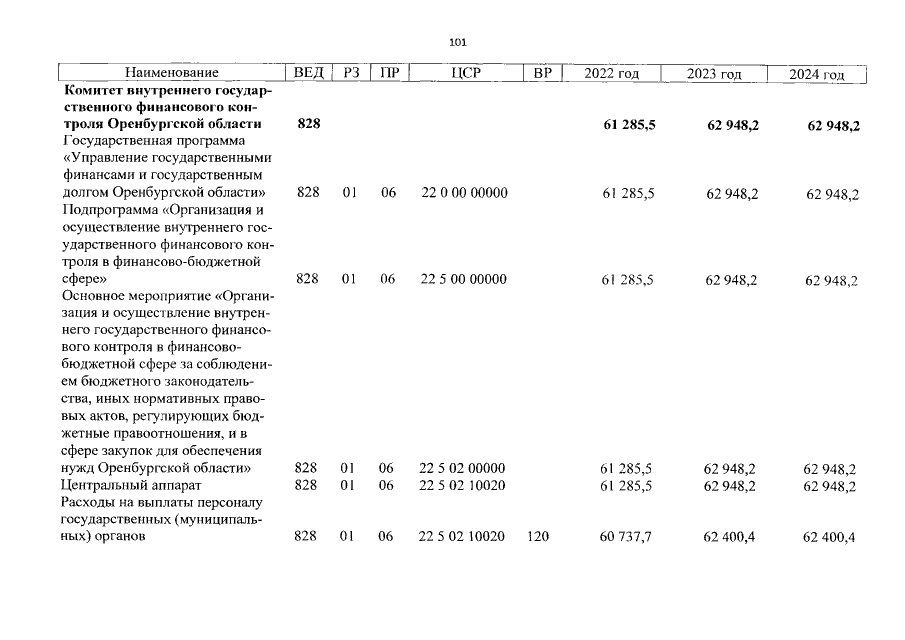 101

| Наименование | ВЕД | РЗ | ПР | ЦСР | ВР | 2022 год | 2023 год | 2024 год |
|---|---|---|---|---|---|---|---|---|
| **Комитет внутреннего государственного финансового контроля Оренбургской области** | **828** | | | | | **61 285,5** | **62 948,2** | **62 948,2** |
| Государственная программа «Управление государственными финансами и государственным долгом Оренбургской области» | 828 | 01 | 06 | 22 0 00 00000 | | 61 285,5 | 62 948,2 | 62 948,2 |
| Подпрограмма «Организация и осуществление внутреннего государственного финансового контроля в финансово-бюджетной сфере» | 828 | 01 | 06 | 22 5 00 00000 | | 61 285,5 | 62 948,2 | 62 948,2 |
| Основное мероприятие «Организация и осуществление внутреннего государственного финансового контроля в финансово-бюджетной сфере за соблюдением бюджетного законодательства, иных нормативных правовых актов, регулирующих бюджетные правоотношения, и в сфере закупок для обеспечения нужд Оренбургской области» | 828 | 01 | 06 | 22 5 02 00000 | | 61 285,5 | 62 948,2 | 62 948,2 |
| Центральный аппарат | 828 | 01 | 06 | 22 5 02 10020 | | 61 285,5 | 62 948,2 | 62 948,2 |
| Расходы на выплаты персоналу государственных (муниципальных) органов | 828 | 01 | 06 | 22 5 02 10020 | 120 | 60 737,7 | 62 400,4 | 62 400,4 |